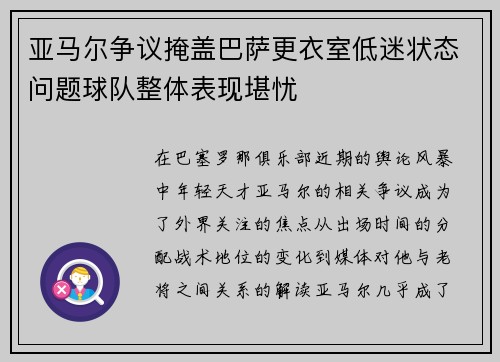 亚马尔争议掩盖巴萨更衣室低迷状态问题球队整体表现堪忧

在巴塞罗那俱乐部近期的舆论风暴中年轻天才亚马尔的相关争议成为了外界关注的焦点从出场时间的分配战术地位的变化到媒体对他与老将之间关系的解读亚马尔几乎成了